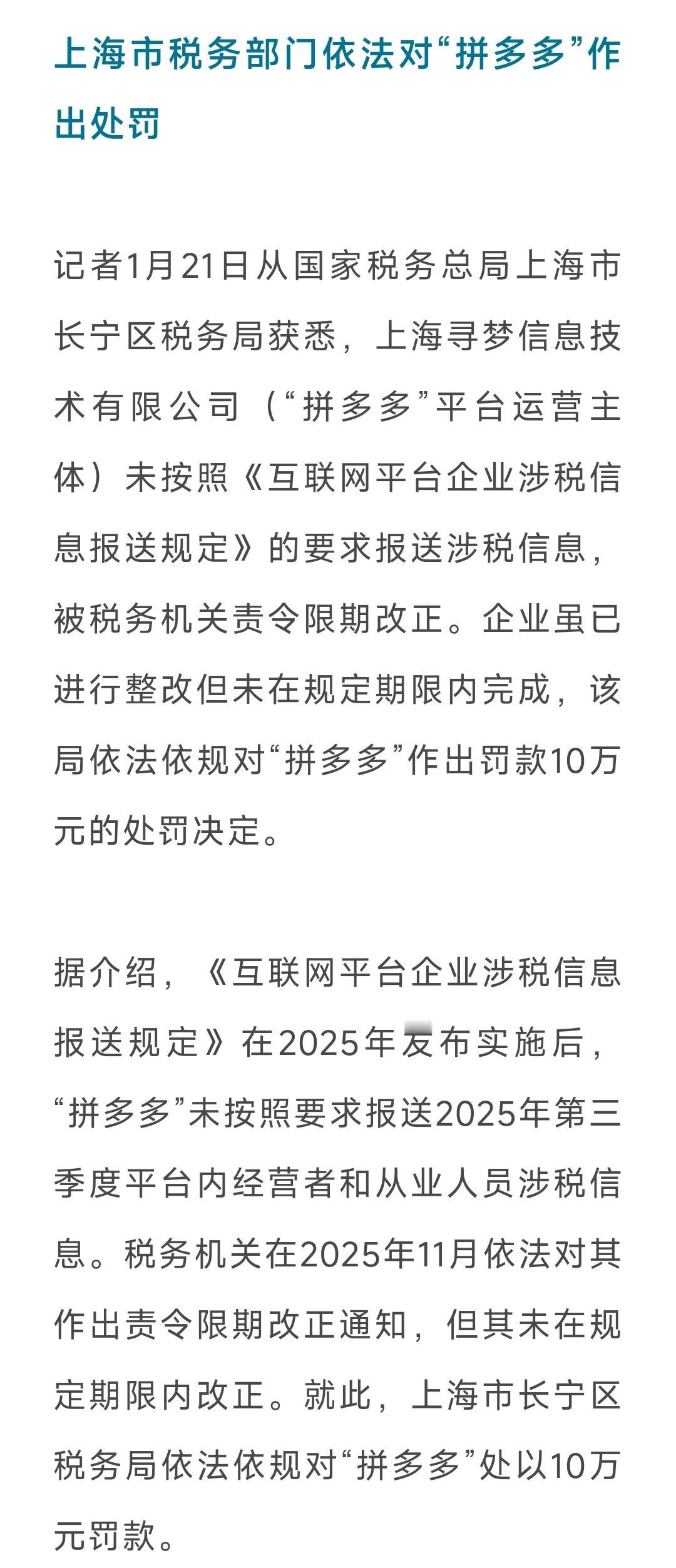 上海市税务部门依法对“拼多多”作出处罚

记者1月21日从国家税务总局上海市长宁区税务局获悉，上海寻梦信息技术有限公司（“拼多多”平台运营主体）未按照《互联网平台企业涉税信息报送规定》的要求报送涉税信息，被税务机关责令限期改正。企业虽已进行整改但未在规定期限内完成，该局依法依规对“拼多多”作出罚款10万元的处罚决定。

据介绍，《互联网平台企业涉税信息报送规定》在2025年发布实施后，“拼多多”未按照要求报送2025年第三季度平台内经营者和从业人员涉税信息。税务机关在2025年11月依法对其作出责令限期改正通知，但其未在规定期限内改正。就此，上海市长宁区税务局依法依规对“拼多多”处以10万元罚款。